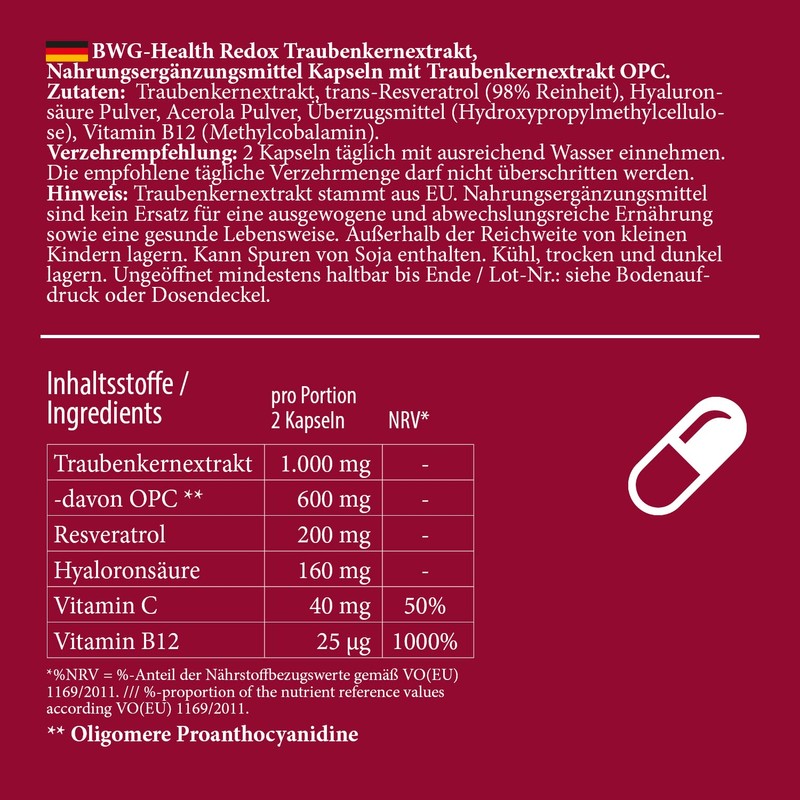 BWG-Health Redox Traubenkernextrakt, Nahrungsergänzungsmittel Kapseln mit Traubenkernextrakt OPC.
Zutaten: Traubenkernextrakt, trans-Resveratrol (98% Reinheit), Hyaluronsäure Pulver, Acerola Pulver, Überzugsmittel (Hydroxypropylmethylcellulose), Vitamin B12 (Methylcobalamin).
Verzehrempfehlung: 2 Kapseln täglich mit ausreichend Wasser einnehmen. Die empfohlene tägliche Verzehrmenge darf nicht überschritten werden.
Hinweis: Traubenkernextrakt stammt aus EU. Nahrungsergänzungsmittel sind kein Ersatz für eine ausgewogene und abwechslungsreiche Ernährung sowie eine gesunde Lebensweise. Außerhalb der Reichweite von kleinen Kindern lagern. Kann Spuren von Soja enthalten. Kühl, trocken und dunkel lagern. Ungeöffnet mindestens haltbar bis Ende / Lot-Nr.: siehe Bodenaufdruck oder Dosendeckel.

| Inhaltsstoffe / Ingredients | pro Portion 2 Kapseln | NRV* |
|---|---|---|
| Traubenkernextrakt | 1.000 mg | - |
| -davon OPC ** | 600 mg | - |
| Resveratrol | 200 mg | - |
| Hyaloronsäure | 160 mg | - |
| Vitamin C | 40 mg | 50% |
| Vitamin B12 | 25 µg | 1000% |

*%NRV = %-Anteil der Nährstoffbezugswerte gemäß VO(EU) 1169/2011. /// %-proportion of the nutrient reference values according VO(EU) 1169/2011.

** Oligomere Proanthocyanidine